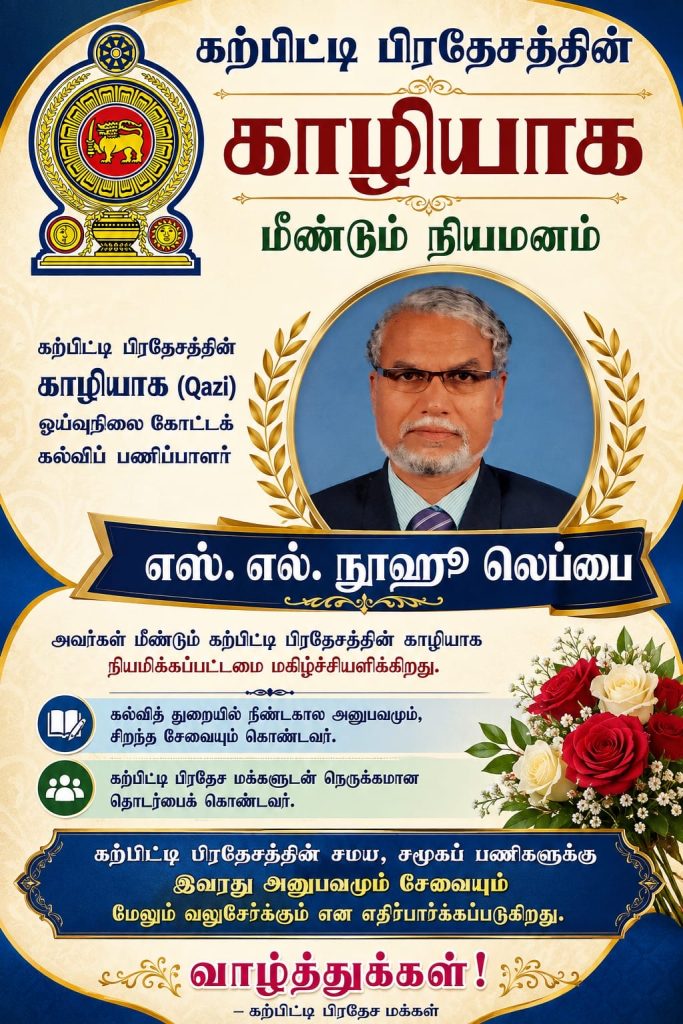 கற்பிட்டி பிரதேசத்தின்

காழியாக

மீண்டும் நியமனம்

கற்பிட்டி பிரதேசத்தின்
காழியாக (Qazi)
ஓய்வுநிலை கோட்டக்
கல்விப் பணிப்பாளர்

எஸ். எல். நூஹூ லெப்பை

அவர்கள் மீண்டும் கற்பிட்டி பிரதேசத்தின் காழியாக நியமிக்கப்பட்டமை மகிழ்ச்சியளிக்கிறது.

கல்வித் துறையில் நீண்டகால அனுபவமும், சிறந்த சேவையும் கொண்டவர்.

கற்பிட்டி பிரதேச மக்களுடன் நெருக்கமான தொடர்பைக் கொண்டவர்.

கற்பிட்டி பிரதேசத்தின் சமய, சமூகப் பணிகளுக்கு
இவரது அனுபவமும் சேவையும்
மேலும் வலுசேர்க்கும் என எதிர்பார்க்கப்படுகிறது.

வாழ்த்துக்கள்!

– கற்பிட்டி பிரதேச மக்கள்